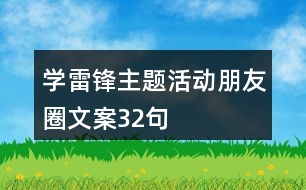 学雷锋主题活动朋友圈文案32句